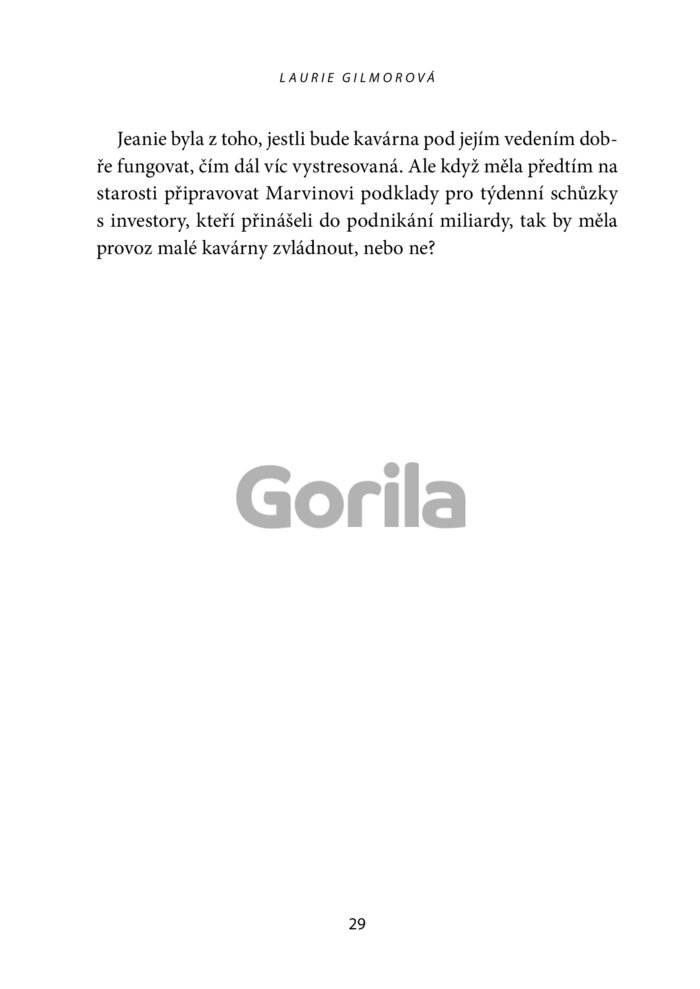 LAURIE GILMOROVÁ

Jeanie byla z toho, jestli bude kavárna pod jejím vedením dobře fungovat, čím dál víc vystresovaná. Ale když měla předtím na starosti připravovat Marvinovi podklady pro týdenní schůzky s investory, kteří přinášeli do podnikání miliardy, tak by měla provoz malé kavárny zvládnout, nebo ne?

Gorila

29